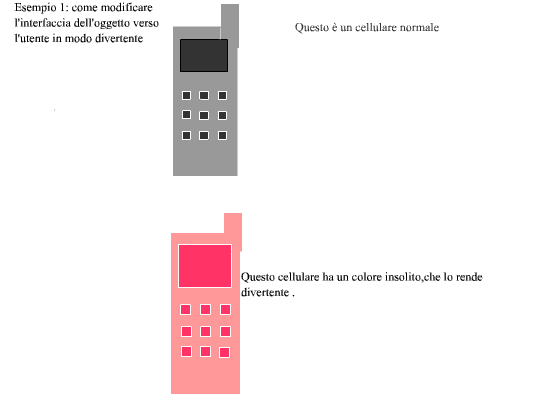 Esempio 1: come modificare l'interfaccia dell'oggetto verso l'utente in modo divertente

Questo è un cellulare normale

Questo cellulare ha un colore insolito,che lo rende divertente .